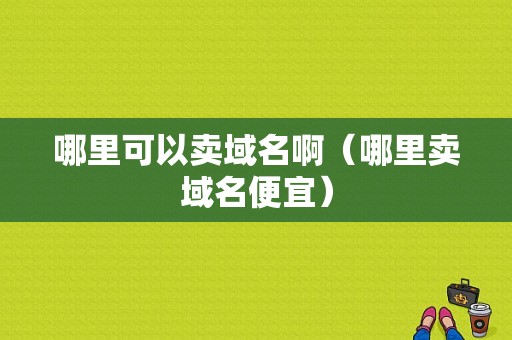 哪里可以卖域名啊（哪里卖域名便宜）